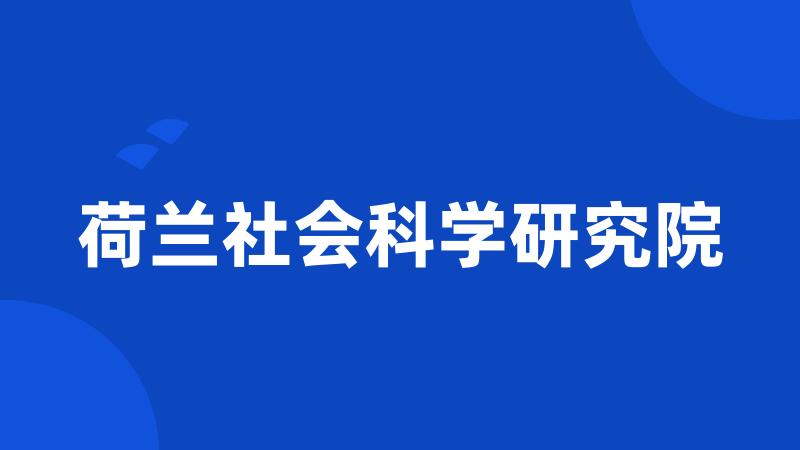 荷兰社会科学研究院